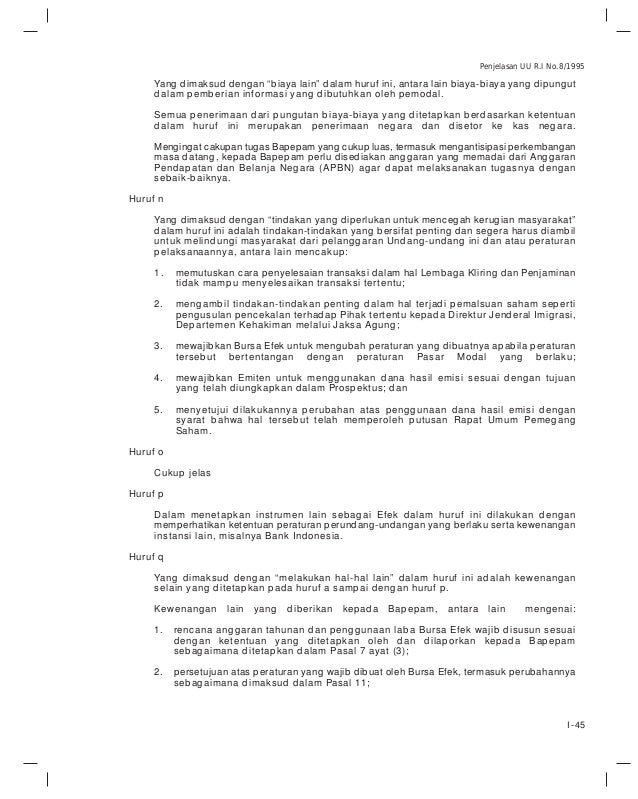 Penjelasan UU R.I No.8/1995

Yang dimaksud dengan "biaya lain" dalam huruf ini, antara lain biaya-biaya yang dipungut dalam pemberian informasi yang dibutuhkan oleh pemodal.

Semua penerimaan dari pungutan biaya-biaya yang ditetapkan berdasarkan ketentuan dalam huruf ini merupakan penerimaan negara dan disetor ke kas negara.

Mengingat cakupan tugas Bapepam yang cukup luas, termasuk mengantisipasi perkembangan masa datang, kepada Bapepam perlu disediakan anggaran yang memadai dari Anggaran Pendapatan dan Belanja Negara (APBN) agar dapat melaksanakan tugasnya dengan sebaik-baiknya.

Huruf n

Yang dimaksud dengan "tindakan yang diperlukan untuk mencegah kerugian masyarakat" dalam huruf ini adalah tindakan-tindakan yang bersifat penting dan segera harus diambil untuk melindungi masyarakat dari pelanggaran Undang-undang ini dan atau peraturan pelaksanaannya, antara lain mencakup:

1. memutuskan cara penyelesaian transaksi dalam hal Lembaga Kliring dan Penjaminan tidak mampu menyelesaikan transaksi tertentu;

2. mengambil tindakan-tindakan penting dalam hal terjadi pemalsuan saham seperti pengusulan pencekalan terhadap Pihak tertentu kepada Direktur Jenderal Imigrasi, Departemen Kehakiman melalui Jaksa Agung;

3. mewajibkan Bursa Efek untuk mengubah peraturan yang dibuatnya apabila peraturan tersebut bertentangan dengan peraturan Pasar Modal yang berlaku;

4. mewajibkan Emiten untuk menggunakan dana hasil emisi sesuai dengan tujuan yang telah diungkapkan dalam Prospektus; dan

5. menyetujui dilakukannya perubahan atas penggunaan dana hasil emisi dengan syarat bahwa hal tersebut telah memperoleh putusan Rapat Umum Pemegang Saham.

Huruf o

Cukup jelas

Huruf p

Dalam menetapkan instrumen lain sebagai Efek dalam huruf ini dilakukan dengan memperhatikan ketentuan peraturan perundang-undangan yang berlaku serta kewenangan instansi lain, misalnya Bank Indonesia.

Huruf q

Yang dimaksud dengan "melakukan hal-hal lain" dalam huruf ini adalah kewenangan selain yang ditetapkan pada huruf a sampai dengan huruf p.

Kewenangan lain yang diberikan kepada Bapepam, antara lain mengenai:

1. rencana anggaran tahunan dan penggunaan laba Bursa Efek wajib disusun sesuai dengan ketentuan yang ditetapkan oleh dan dilaporkan kepada Bapepam sebagaimana ditetapkan dalam Pasal 7 ayat (3);

2. persetujuan atas peraturan yang wajib dibuat oleh Bursa Efek, termasuk perubahannya sebagaimana dimaksud dalam Pasal 11;

I-45